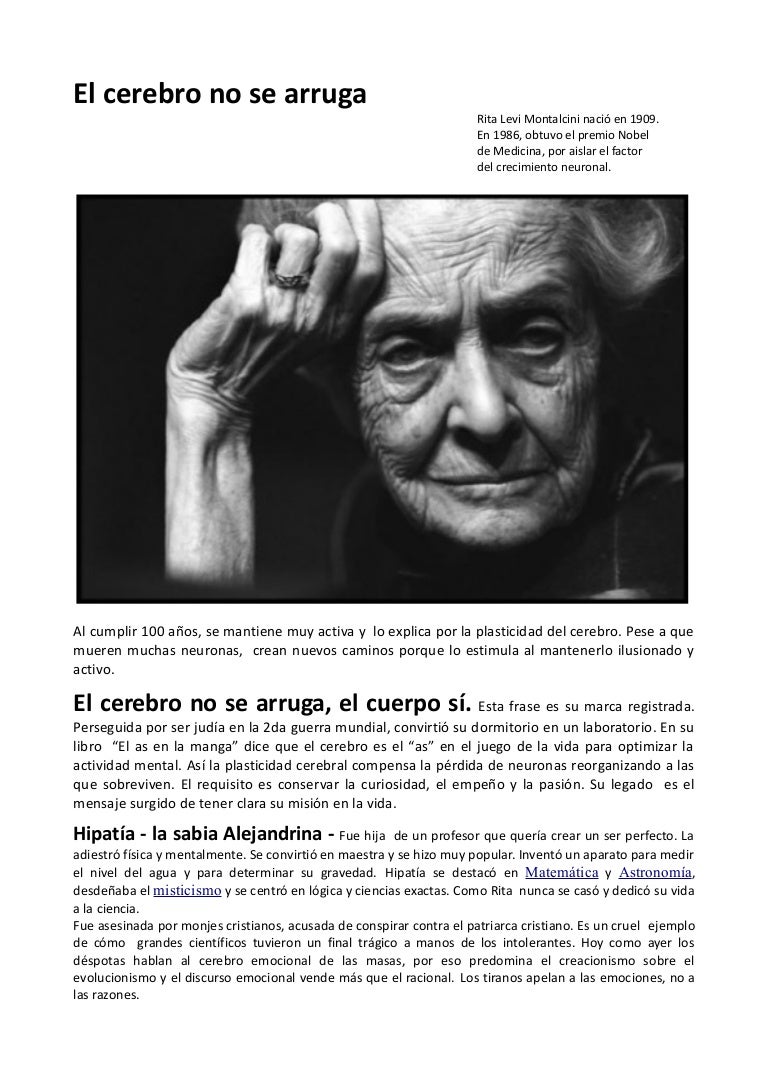 El cerebro no se arruga

Rita Levi Montalcini nació en 1909. En 1986, obtuvo el premio Nobel de Medicina, por aislar el factor del crecimiento neuronal.

Al cumplir 100 años, se mantiene muy activa y lo explica por la plasticidad del cerebro. Pese a que mueren muchas neuronas, crean nuevos caminos porque lo estimula al mantenerlo ilusionado y activo.

El cerebro no se arruga, el cuerpo sí. Esta frase es su marca registrada. Perseguida por ser judía en la 2da guerra mundial, convirtió su dormitorio en un laboratorio. En su libro "El as en la manga" dice que el cerebro es el "as" en el juego de la vida para optimizar la actividad mental. Así la plasticidad cerebral compensa la pérdida de neuronas reorganizando a las que sobreviven. El requisito es conservar la curiosidad, el empeño y la pasión. Su legado es el mensaje surgido de tener clara su misión en la vida.

Hipatía - la sabia Alejandrina - Fue hija de un profesor que quería crear un ser perfecto. La adiestró física y mentalmente. Se convirtió en maestra y se hizo muy popular. Inventó un aparato para medir el nivel del agua y para determinar su gravedad. Hipatía se destacó en Matemática y Astronomía, desdeñaba el misticismo y se centró en lógica y ciencias exactas. Como Rita nunca se casó y dedicó su vida a la ciencia.
Fue asesinada por monjes cristianos, acusada de conspirar contra el patriarca cristiano. Es un cruel ejemplo de cómo grandes científicos tuvieron un final trágico a manos de los intolerantes. Hoy como ayer los déspotas hablan al cerebro emocional de las masas, por eso predomina el creacionismo sobre el evolucionismo y el discurso emocional vende más que el racional. Los tiranos apelan a las emociones, no a las razones.